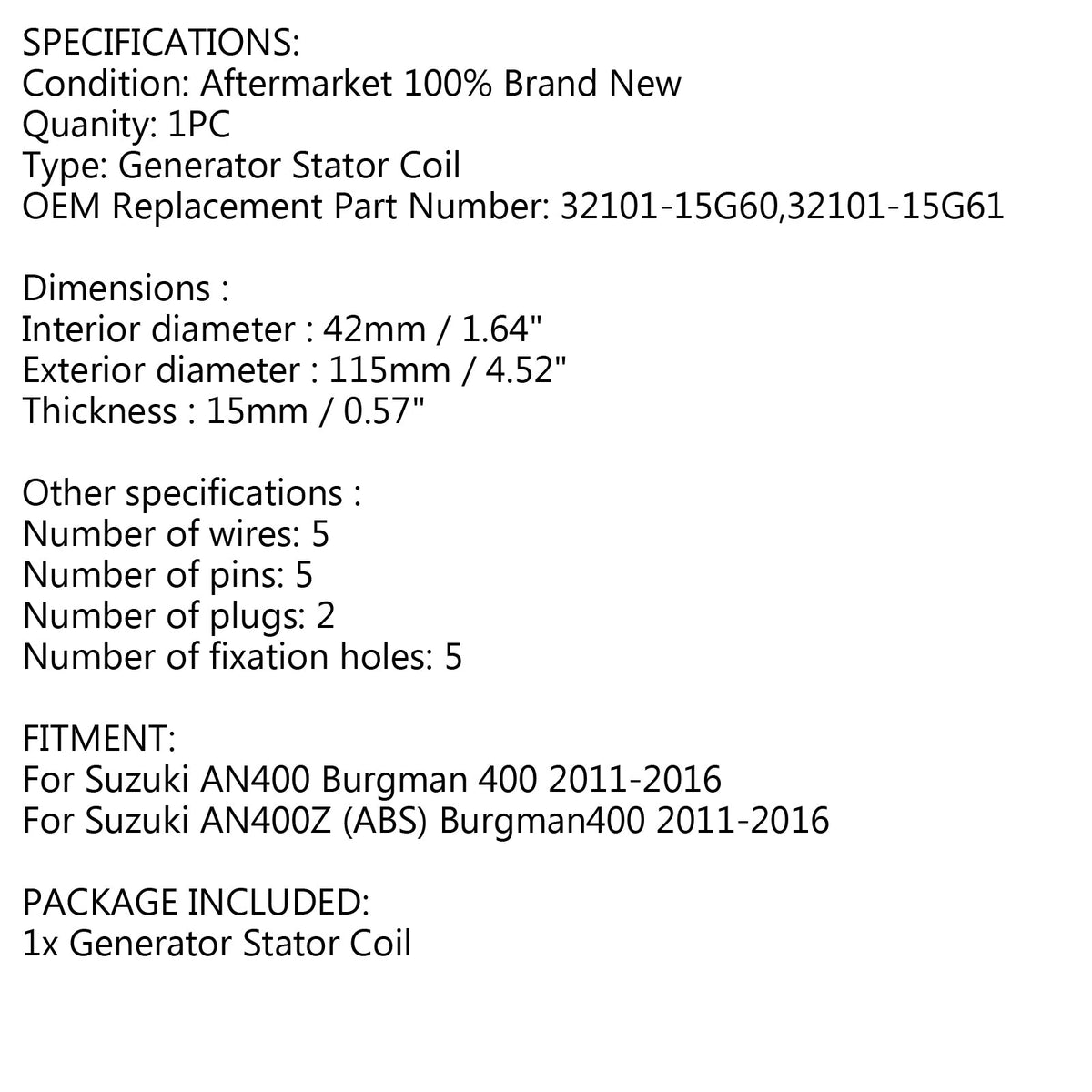 SPECIFICATIONS:
Condition: Aftermarket 100% Brand New
Quanity: 1PC
Type: Generator Stator Coil
OEM Replacement Part Number: 32101-15G60,32101-15G61

Dimensions :
Interior diameter : 42mm / 1.64"
Exterior diameter : 115mm / 4.52"
Thickness : 15mm / 0.57"

Other specifications :
Number of wires: 5
Number of pins: 5
Number of plugs: 2
Number of fixation holes: 5

FITMENT:
For Suzuki AN400 Burgman 400 2011-2016
For Suzuki AN400Z (ABS) Burgman400 2011-2016

PACKAGE INCLUDED:
1x Generator Stator Coil